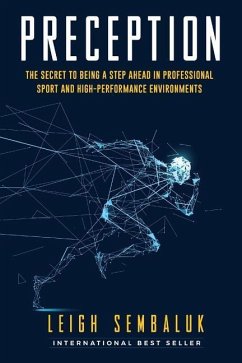 PRECEPTION

THE SECRET TO BEING A STEP AHEAD IN PROFESSIONAL SPORT AND HIGH-PERFORMANCE ENVIRONMENTS

LEIGH SEMBALUK

INTERNATIONAL BEST SELLER